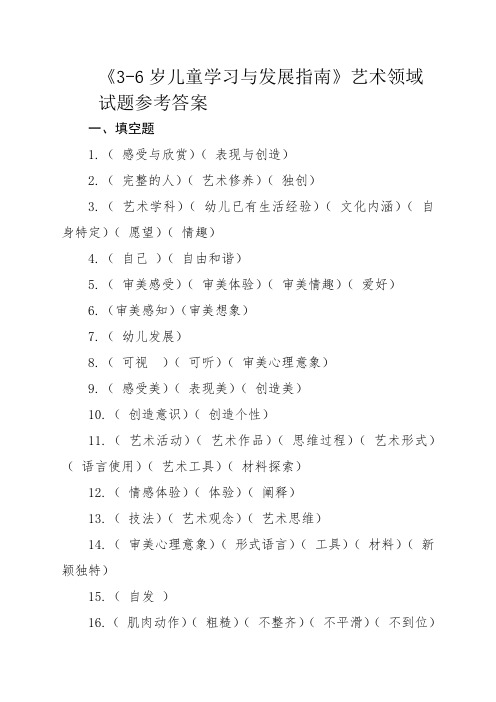 《3-6 岁儿童学习与发展指南》艺术领域试题参考答案

一、填空题

1.（ 感受与欣赏）（ 表现与创造）

2.（ 完整的人）（ 艺术修养）（ 独创）

3.（ 艺术学科）（ 幼儿已有生活经验）（ 文化内涵）（ 自身特定）（ 愿望）（ 情趣）

4.（ 自己 ）（ 自由和谐）

5.（ 审美感受）（ 审美体验）（ 审美情趣）（ 爱好）

6.（审美感知）（审美想象）

7.（ 幼儿发展）

8.（ 可视 ）（ 可听）（ 审美心理意象）

9.（ 感受美）（ 表现美）（ 创造美）

10.（ 创造意识）（ 创造个性）

11.（ 艺术活动）（ 艺术作品）（ 思维过程）（ 艺术形式）（ 语言使用）（ 艺术工具）（ 材料探索）

12.（ 情感体验）（ 体验）（ 阐释）

13.（ 技法）（ 艺术观念）（ 艺术思维）

14.（ 审美心理意象）（ 形式语言）（ 工具）（ 材料）（ 新颖独特）

15.（ 自发 ）

16.（ 肌肉动作）（ 粗糙）（ 不整齐）（ 不平滑）（ 不到位）